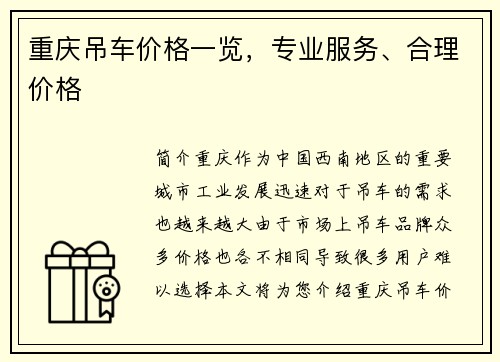 重庆吊车价格一览，专业服务、合理价格

简介重庆作为中国西南地区的重要城市工业发展迅速对于吊车的需求也越来越大由于市场上吊车品牌众多价格也各不相同导致很多用户难以选择本文将为您介绍重庆吊车价